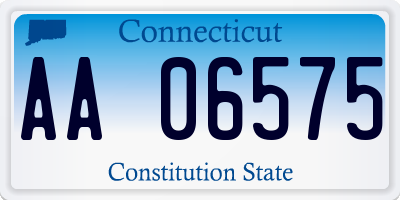 Connecticut

AA 06575

Constitution State